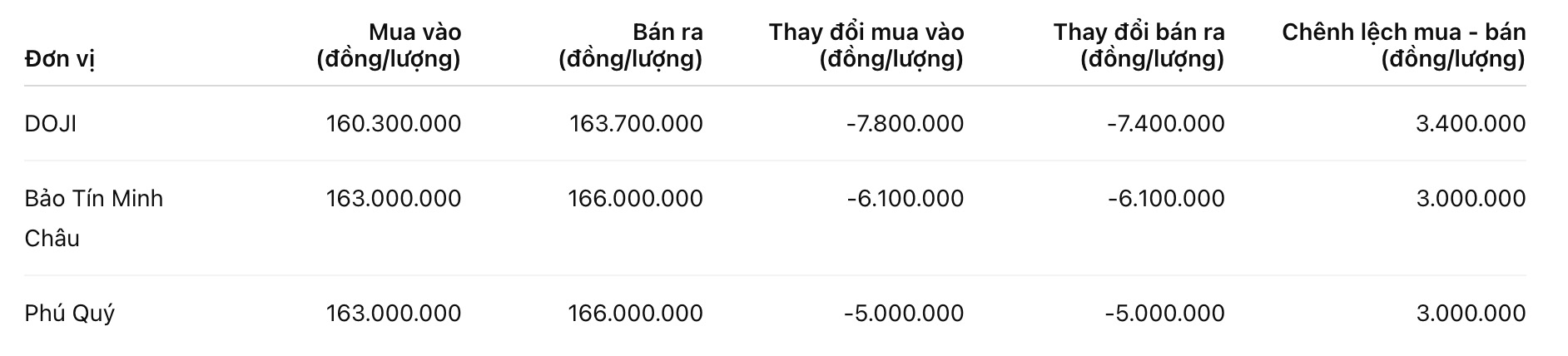 | Đơn vị | Mua vào (đồng/lượng) | Bán ra (đồng/lượng) | Thay đổi mua vào (đồng/lượng) | Thay đổi bán ra (đồng/lượng) | Chênh lệch mua - bán (đồng/lượng) |
|---|---|---|---|---|---|
| DOJI | 160.300.000 | 163.700.000 | -7.800.000 | -7.400.000 | 3.400.000 |
| Bảo Tín Minh Châu | 163.000.000 | 166.000.000 | -6.100.000 | -6.100.000 | 3.000.000 |
| Phú Quý | 163.000.000 | 166.000.000 | -5.000.000 | -5.000.000 | 3.000.000 |